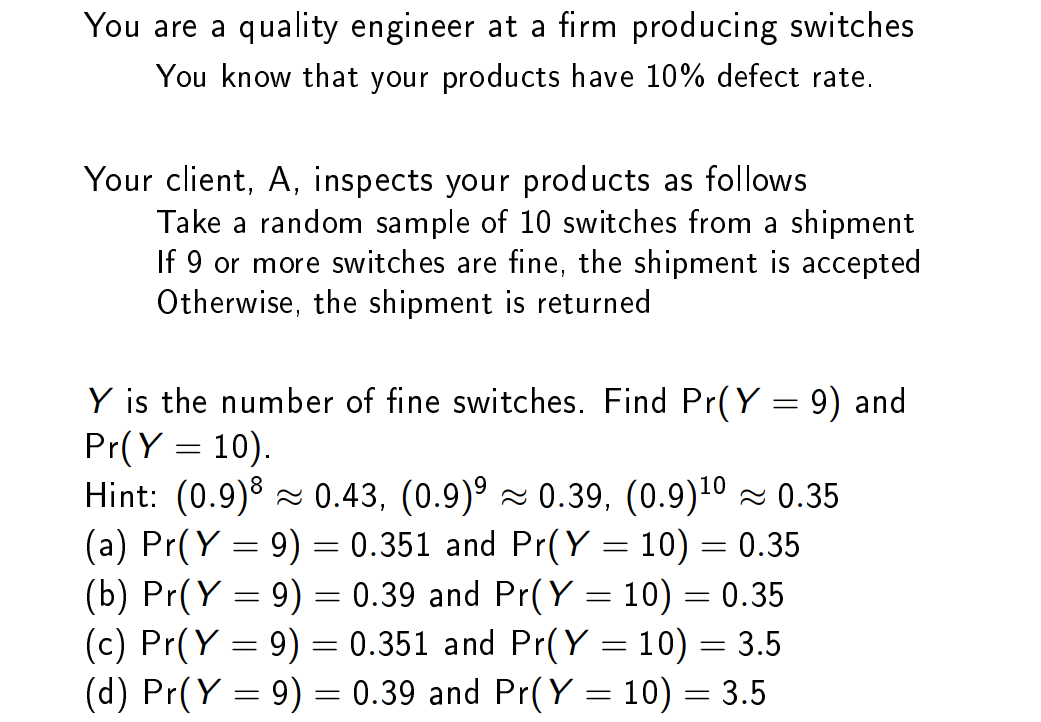 You are a quality engineer at a firm producing switches

You know that your products have 10% defect rate.

Your client, A, inspects your products as follows

Take a random sample of 10 switches from a shipment

If 9 or more switches are fine, the shipment is accepted

Otherwise, the shipment is returned

$Y$ is the number of fine switches. Find $\Pr(Y = 9)$ and $\Pr(Y = 10)$.

Hint: $(0.9)^8 \approx 0.43$, $(0.9)^9 \approx 0.39$, $(0.9)^{10} \approx 0.35$

(a) $\Pr(Y = 9) = 0.351$ and $\Pr(Y = 10) = 0.35$

(b) $\Pr(Y = 9) = 0.39$ and $\Pr(Y = 10) = 0.35$

(c) $\Pr(Y = 9) = 0.351$ and $\Pr(Y = 10) = 3.5$

(d) $\Pr(Y = 9) = 0.39$ and $\Pr(Y = 10) = 3.5$